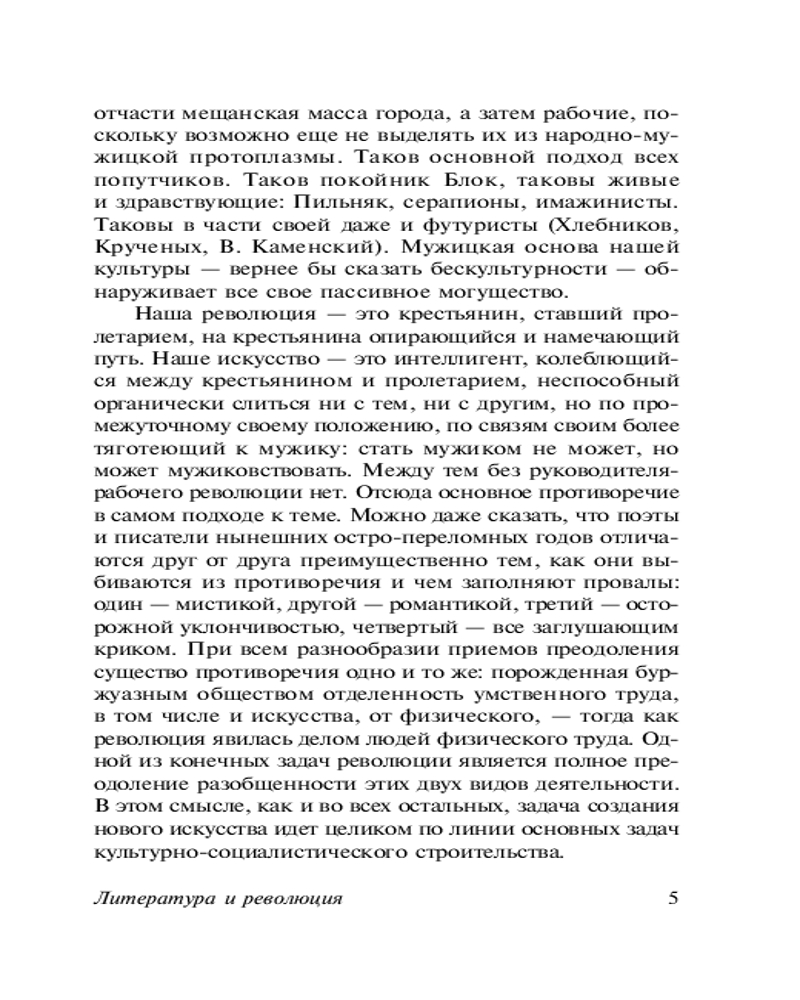 отчасти мещанская масса города, а затем рабочие, поскольку возможно еще не выделять их из народно-мужицкой протоплазмы. Таков основной подход всех попутчиков. Таков покойник Блок, таковы живые и здравствующие: Пильняк, серапионы, имажинисты. Таковы в части своей даже и футуристы (Хлебников, Крученых, В. Каменский). Мужицкая основа нашей культуры — вернее бы сказать бескультурности — обнаруживает все свое пассивное могущество.

Наша революция — это крестьянин, ставший пролетарием, на крестьянина опирающийся и намечающий путь. Наше искусство — это интеллигент, колеблющийся между крестьянином и пролетарием, неспособный органически слиться ни с тем, ни с другим, но по промежуточному своему положению, по связям своим более тяготеющий к мужику: стать мужиком не может, но может мужиковствовать. Между тем без руководителя-рабочего революции нет. Отсюда основное противоречие в самом подходе к теме. Можно даже сказать, что поэты и писатели нынешних остро-переломных годов отличаются друг от друга преимущественно тем, как они выбиваются из противоречия и чем заполняют провалы: один — мистикой, другой — романтикой, третий — осторожной уклончивостью, четвертый — все заглушающим криком. При всем разнообразии приемов преодоления существо противоречия одно и то же: порожденная буржуазным обществом отделенность умственного труда, в том числе и искусства, от физического, — тогда как революция явилась делом людей физического труда. Одной из конечных задач революции является полное преодоление разобщенности этих двух видов деятельности. В этом смысле, как и во всех остальных, задача создания нового искусства идет целиком по линии основных задач культурно-социалистического строительства.

Литература и революция 5